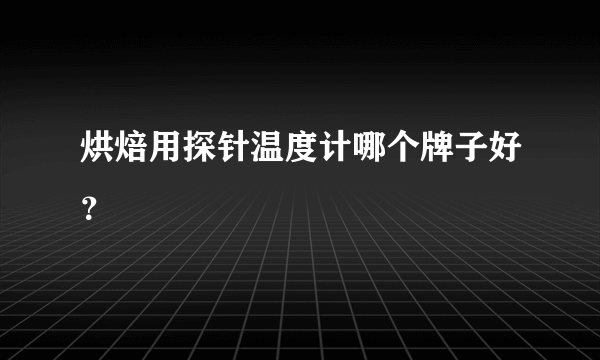 烘焙用探针温度计哪个牌子好？